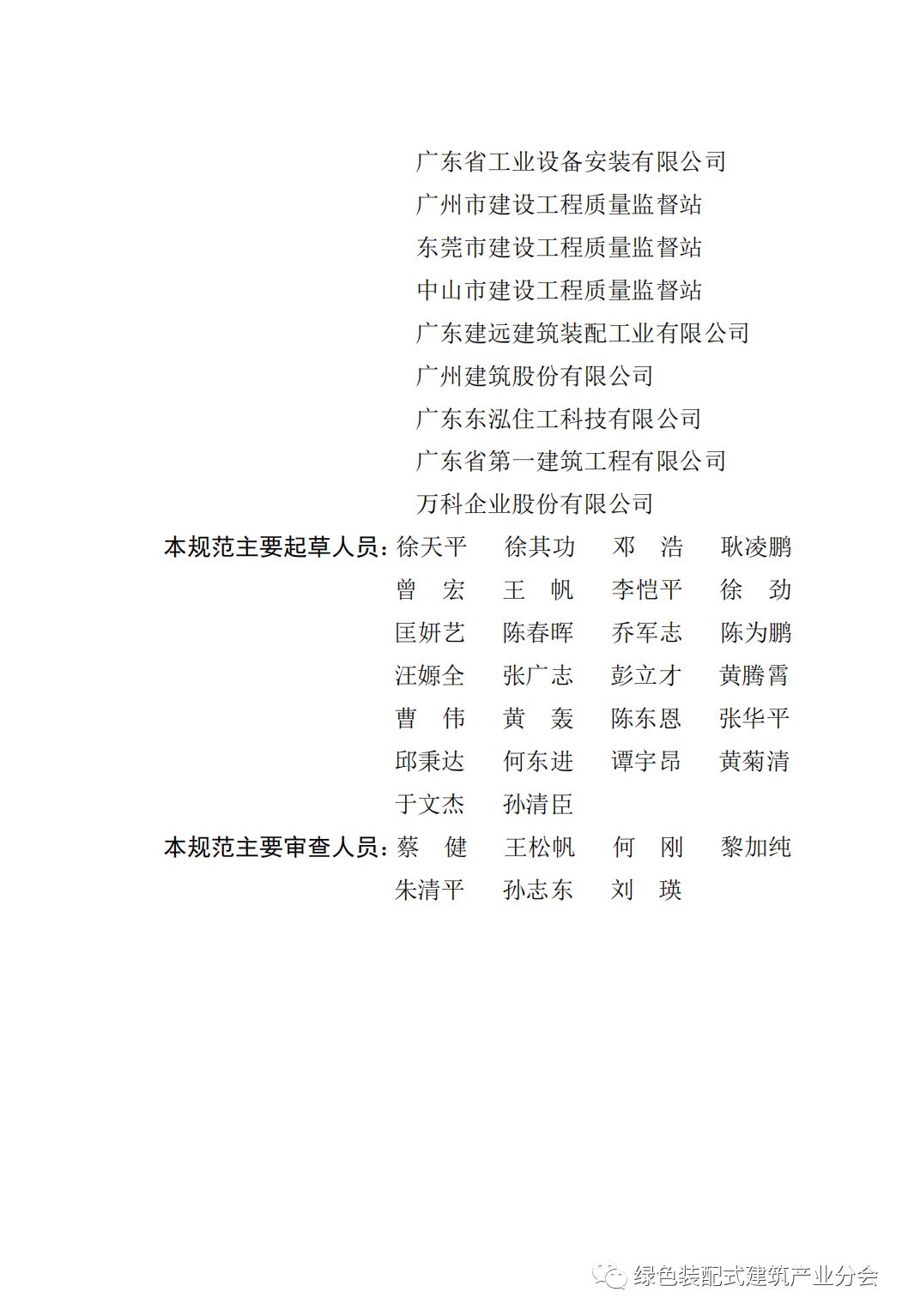 广东省工业设备安装有限公司
广州市建设工程质量监督站
东莞市建设工程质量监督站
中山市建设工程质量监督站
广东建远建筑装配工业有限公司
广州建筑股份有限公司
广东东泓住工科技有限公司
广东省第一建筑工程有限公司
万科企业股份有限公司

本规范主要起草人员：徐天平　徐其功　邓　浩　耿凌鹏
曾　宏　王　帆　李恺平　徐　劲
匡妍艺　陈春晖　乔军志　陈为鹏
汪嫄全　张广志　彭立才　黄腾霄
曹　伟　黄　轰　陈东恩　张华平
邱秉达　何东进　谭宇昂　黄菊清
于文杰　孙清臣

本规范主要审查人员：蔡　健　王松帆　何　刚　黎加纯
朱清平　孙志东　刘　瑛

绿色装配式建筑产业分会